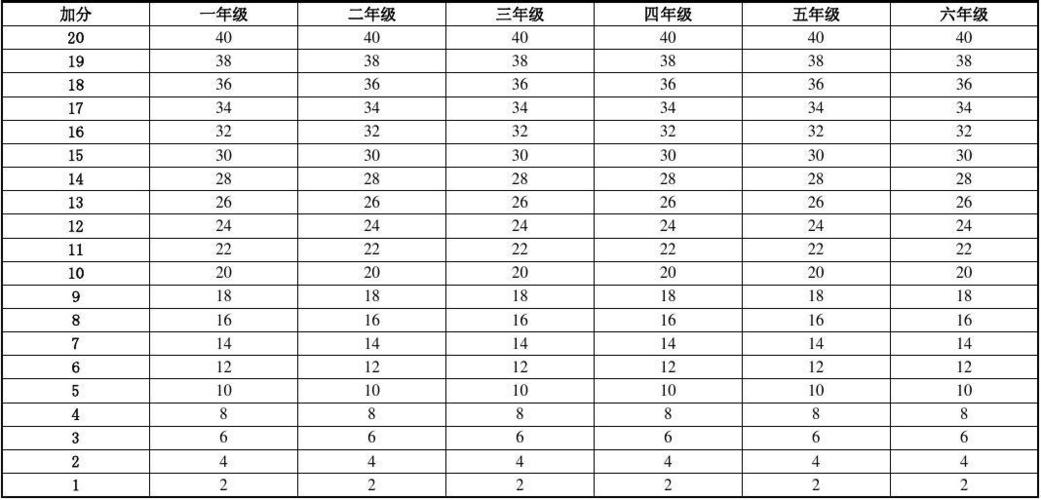 | 加分 | 一年级 | 二年级 | 三年级 | 四年级 | 五年级 | 六年级 |
|---|---|---|---|---|---|---|
| 20 | 40 | 40 | 40 | 40 | 40 | 40 |
| 19 | 38 | 38 | 38 | 38 | 38 | 38 |
| 18 | 36 | 36 | 36 | 36 | 36 | 36 |
| 17 | 34 | 34 | 34 | 34 | 34 | 34 |
| 16 | 32 | 32 | 32 | 32 | 32 | 32 |
| 15 | 30 | 30 | 30 | 30 | 30 | 30 |
| 14 | 28 | 28 | 28 | 28 | 28 | 28 |
| 13 | 26 | 26 | 26 | 26 | 26 | 26 |
| 12 | 24 | 24 | 24 | 24 | 24 | 24 |
| 11 | 22 | 22 | 22 | 22 | 22 | 22 |
| 10 | 20 | 20 | 20 | 20 | 20 | 20 |
| 9 | 18 | 18 | 18 | 18 | 18 | 18 |
| 8 | 16 | 16 | 16 | 16 | 16 | 16 |
| 7 | 14 | 14 | 14 | 14 | 14 | 14 |
| 6 | 12 | 12 | 12 | 12 | 12 | 12 |
| 5 | 10 | 10 | 10 | 10 | 10 | 10 |
| 4 | 8 | 8 | 8 | 8 | 8 | 8 |
| 3 | 6 | 6 | 6 | 6 | 6 | 6 |
| 2 | 4 | 4 | 4 | 4 | 4 | 4 |
| 1 | 2 | 2 | 2 | 2 | 2 | 2 |